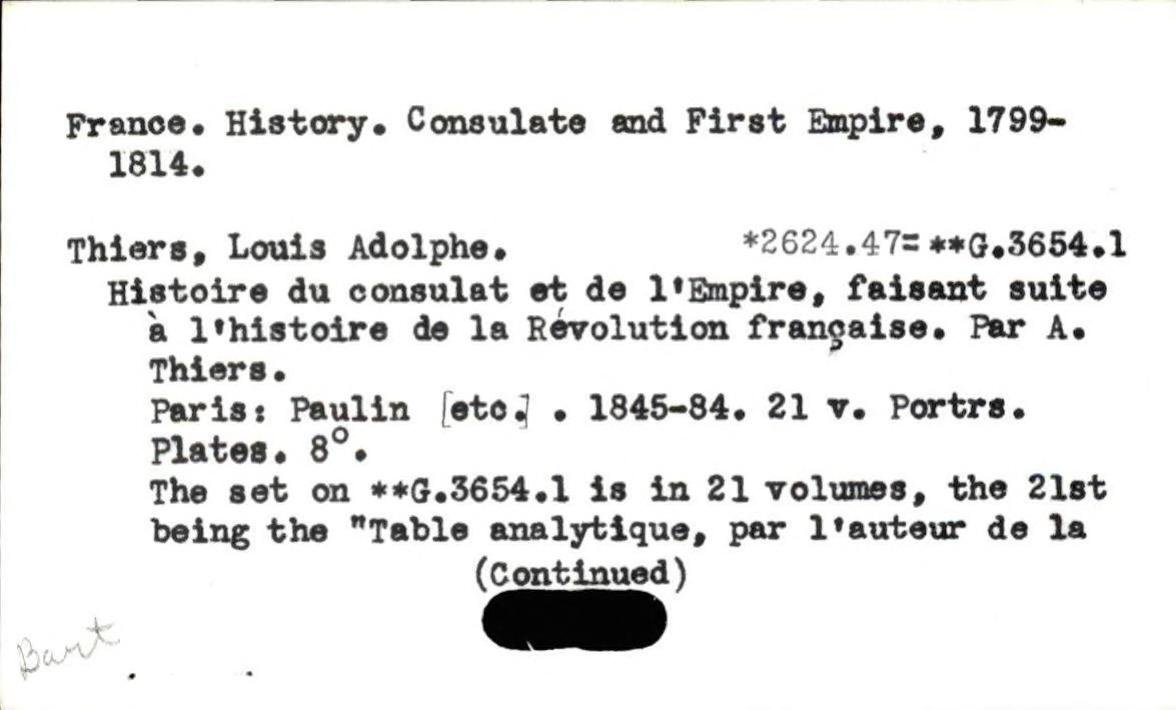 France. History. Consulate and First Empire, 1799-1814.

Thiers, Louis Adolphe. *2624.47= **G.3654.1

Histoire du consulat et de l'Empire, faisant suite à l'histoire de la Révolution française. Par A. Thiers.

Paris: Paulin [etc.] . 1845-84. 21 v. Portrs. Plates. 8°.

The set on **G.3654.1 is in 21 volumes, the 21st being the "Table analytique, par l'auteur de la

(Continued)

Bart